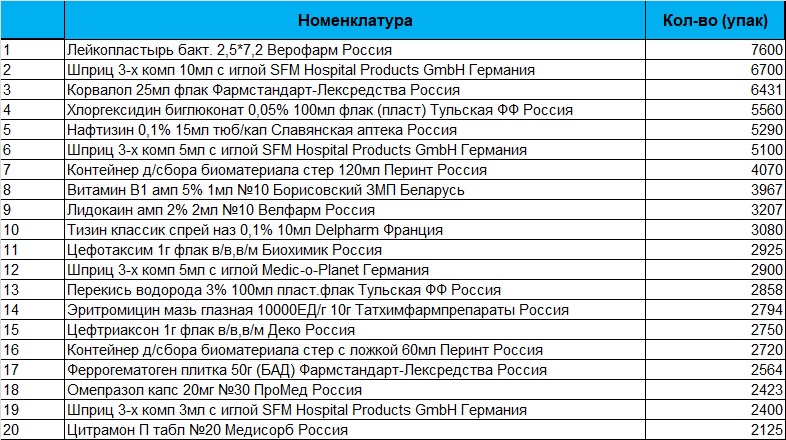 |  | Номенклатура | Кол-во (упак) |
|---|---|---|
| 1 | Лейкопластырь бакт. 2,5*7,2 Верофарм Россия | 7600 |
| 2 | Шприц 3-х комп 10мл с иглой SFM Hospital Products GmbH Германия | 6700 |
| 3 | Корвалол 25мл флак Фармстандарт-Лексредства Россия | 6431 |
| 4 | Хлоргексидин биглюконат 0,05% 100мл флак (пласт) Тульская ФФ Россия | 5560 |
| 5 | Нафтизин 0,1% 15мл тюб/кап Славянская аптека Россия | 5290 |
| 6 | Шприц 3-х комп 5мл с иглой SFM Hospital Products GmbH Германия | 5100 |
| 7 | Контейнер д/сбора биоматериала стер 120мл Перинт Россия | 4070 |
| 8 | Витамин В1 амп 5% 1мл №10 Борисовский ЗМП Беларусь | 3967 |
| 9 | Лидокаин амп 2% 2мл №10 Велфарм Россия | 3207 |
| 10 | Тизин классик спрей наз 0,1% 10мл Delpharm Франция | 3080 |
| 11 | Цефотаксим 1г флак в/в,в/м Биохимик Россия | 2925 |
| 12 | Шприц 3-х комп 5мл с иглой Medic-o-Planet Германия | 2900 |
| 13 | Перекись водорода 3% 100мл пласт.флак Тульская ФФ Россия | 2858 |
| 14 | Эритромицин мазь глазная 10000ЕД/г 10г Татхимфармпрепараты Россия | 2794 |
| 15 | Цефтриаксон 1г флак в/в,в/м Деко Россия | 2750 |
| 16 | Контейнер д/сбора биоматериала стер с ложкой 60мл Перинт Россия | 2720 |
| 17 | Феррогематоген плитка 50г (БАД) Фармстандарт-Лексредства Россия | 2564 |
| 18 | Омепразол капс 20мг №30 ПроМед Россия | 2423 |
| 19 | Шприц 3-х комп 3мл с иглой SFM Hospital Products GmbH Германия | 2400 |
| 20 | Цитрамон П табл №20 Медисорб Россия | 2125 |